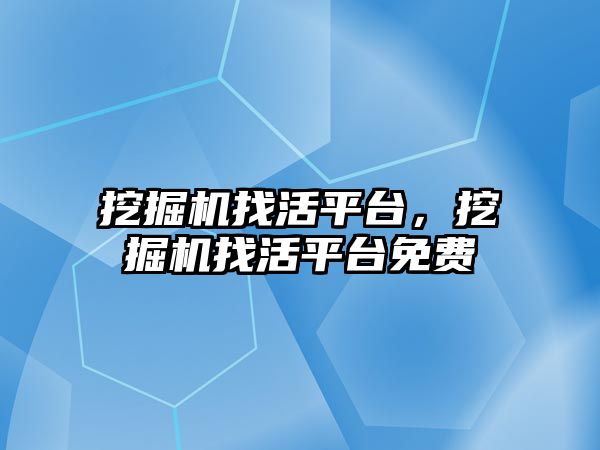 挖掘机找活平台，挖掘机找活平台免费